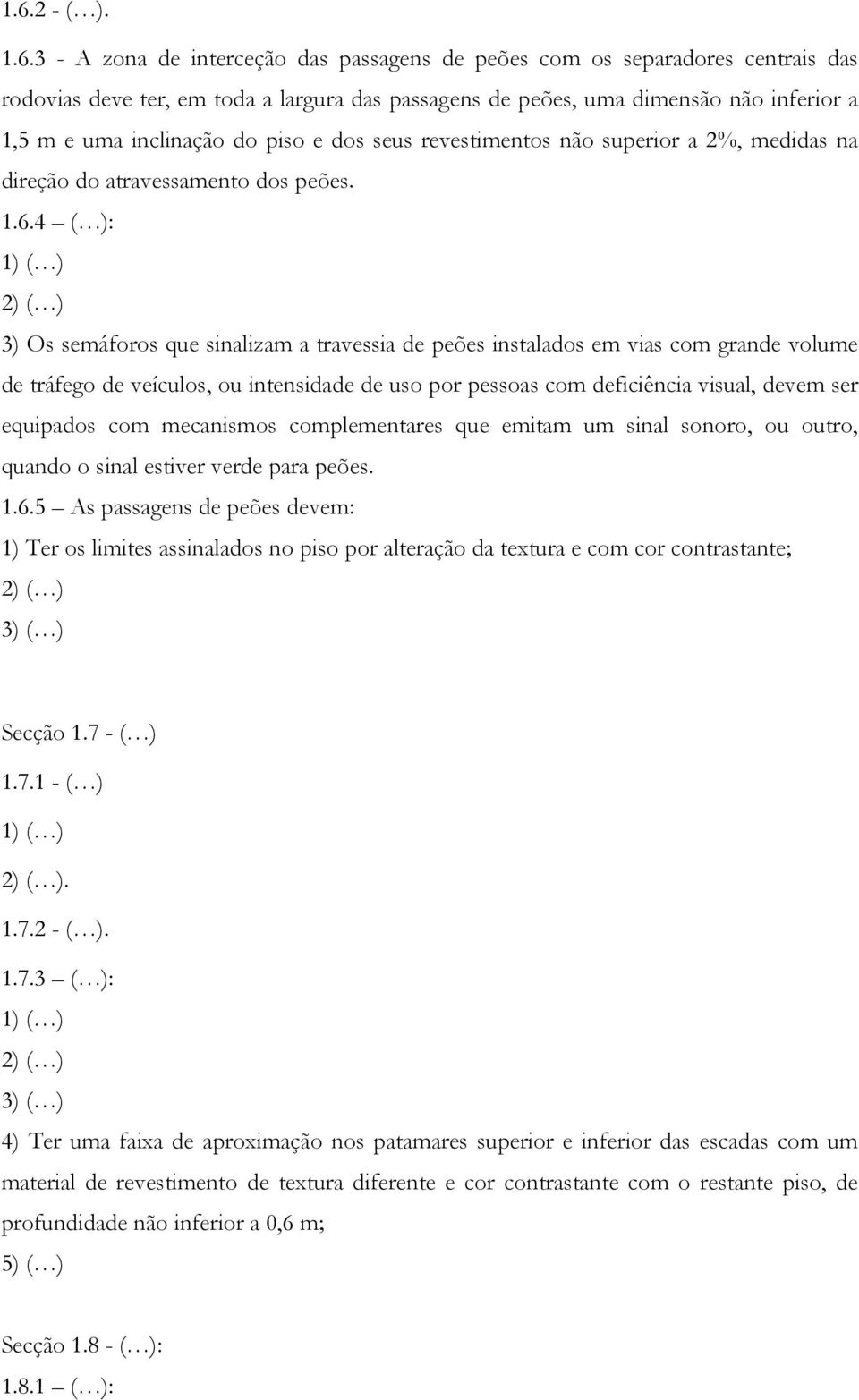 1.6.2 - (…).

1.6.3 - A zona de interceção das passagens de peões com os separadores centrais das rodovias deve ter, em toda a largura das passagens de peões, uma dimensão não inferior a 1,5 m e uma inclinação do piso e dos seus revestimentos não superior a 2%, medidas na direção do atravessamento dos peões.

1.6.4 – (…):

1) (…)

2) (…)

3) Os semáforos que sinalizam a travessia de peões instalados em vias com grande volume de tráfego de veículos, ou intensidade de uso por pessoas com deficiência visual, devem ser equipados com mecanismos complementares que emitam um sinal sonoro, ou outro, quando o sinal estiver verde para peões.

1.6.5 – As passagens de peões devem:

1) Ter os limites assinalados no piso por alteração da textura e com cor contrastante;

2) (…)

3) (…)

Secção 1.7 - (…)

1.7.1 - (…)

1) (…)

2) (…).

1.7.2 - (…).

1.7.3 – (…):

1) (…)

2) (…)

3) (…)

4) Ter uma faixa de aproximação nos patamares superior e inferior das escadas com um material de revestimento de textura diferente e cor contrastante com o restante piso, de profundidade não inferior a 0,6 m;

5) (…)

Secção 1.8 - (…):

1.8.1 – (…):